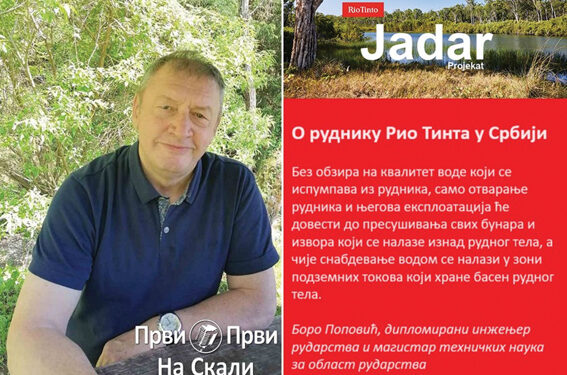 Први Први
На Скали

RioTinto
Jadar
Projekat

О руднику Рио Тинта у Србији

Без обзира на квалитет воде који се испумпава из рудника, само отварање рудника и његова експлоатација ће довести до пресушивања свих бунара и извора који се налазе изнад рудног тела, а чије снабдевање водом се налази у зони подземних токова који хране басен рудног тела.

Боро Поповић, дипломирани инжењер рударства и магистар техничких наука за област рударства